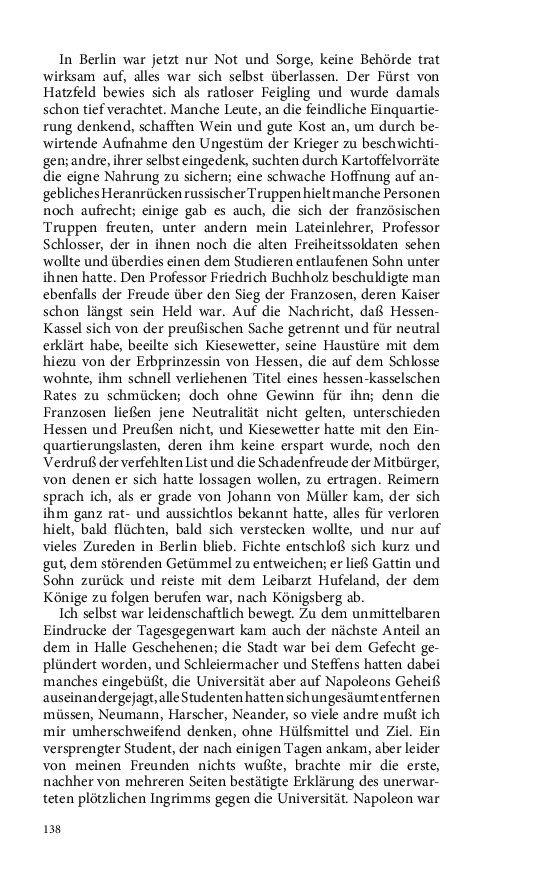 In Berlin war jetzt nur Not und Sorge, keine Behörde trat wirksam auf, alles war sich selbst überlassen. Der Fürst von Hatzfeld bewies sich als ratloser Feigling und wurde damals schon tief verachtet. Manche Leute, an die feindliche Einquartierung denkend, schafften Wein und gute Kost an, um durch bewirtende Aufnahme den Ungestüm der Krieger zu beschwichtigen; andre, ihrer selbst eingedenk, suchten durch Kartoffelvorräte die eigne Nahrung zu sichern; eine schwache Hoffnung auf angebliches Heranrücken russischer Truppen hielt manche Personen noch aufrecht; einige gab es auch, die sich der französischen Truppen freuten, unter andern mein Lateinlehrer, Professor Schlosser, der in ihnen noch die alten Freiheitssoldaten sehen wollte und überdies einen dem Studieren entlaufenen Sohn unter ihnen hatte. Den Professor Friedrich Buchholz beschuldigte man ebenfalls der Freude über den Sieg der Franzosen, deren Kaiser schon längst sein Held war. Auf die Nachricht, daß Hessen-Kassel sich von der preußischen Sache getrennt und für neutral erklärt habe, beeilte sich Kiesewetter, seine Haustüre mit dem hiezu von der Erbprinzessin von Hessen, die auf dem Schlosse wohnte, ihm schnell verliehenen Titel eines hessen-kasselschen Rates zu schmücken; doch ohne Gewinn für ihn; denn die Franzosen ließen jene Neutralität nicht gelten, unterschieden Hessen und Preußen nicht, und Kiesewetter hatte mit den Einquartierungslasten, deren ihm keine erspart wurde, noch den Verdruß der verfehlten List und die Schadenfreude der Mitbürger, von denen er sich hatte lossagen wollen, zu ertragen. Reimern sprach ich, als er grade von Johann von Müller kam, der sich ihm ganz rat- und aussichtlos bekannt hatte, alles für verloren hielt, bald flüchten, bald sich verstecken wollte, und nur auf vieles Zureden in Berlin blieb. Fichte entschloß sich kurz und gut, dem störenden Getümmel zu entweichen; er ließ Gattin und Sohn zurück und reiste mit dem Leibarzt Hufeland, der dem Könige zu folgen berufen war, nach Königsberg ab.

Ich selbst war leidenschaftlich bewegt. Zu dem unmittelbaren Eindrucke der Tagesgegenwart kam auch der nächste Anteil an dem in Halle Geschehenen; die Stadt war bei dem Gefecht geplündert worden, und Schleiermacher und Steffens hatten dabei manches eingebüßt, die Universität aber auf Napoleons Geheiß auseinandergejagt, alle Studenten hatten sich ungesäumt entfernen müssen, Neumann, Harscher, Neander, so viele andre mußt ich mir umherschweifend denken, ohne Hülfsmittel und Ziel. Ein versprengter Student, der nach einigen Tagen ankam, aber leider von meinen Freunden nichts wußte, brachte mir die erste, nachher von mehreren Seiten bestätigte Erklärung des unerwarteten plötzlichen Ingrimms gegen die Universität. Napoleon war

138